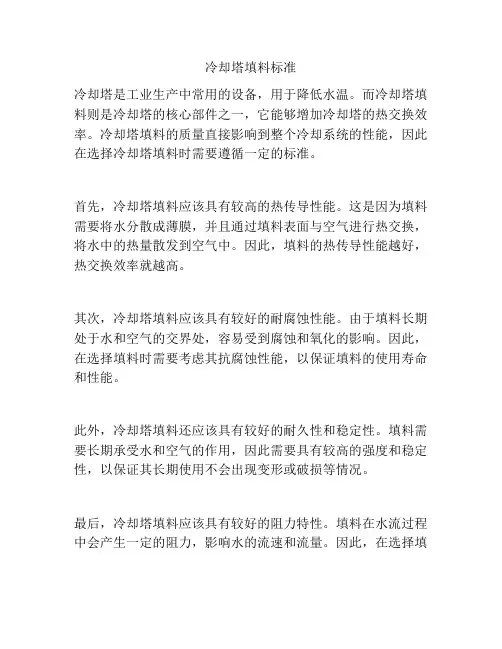 冷却塔填料标准

冷却塔是工业生产中常用的设备，用于降低水温。而冷却塔填料则是冷却塔的核心部件之一，它能够增加冷却塔的热交换效率。冷却塔填料的质量直接影响到整个冷却系统的性能，因此在选择冷却塔填料时需要遵循一定的标准。

首先，冷却塔填料应该具有较高的热传导性能。这是因为填料需要将水分散成薄膜，并且通过填料表面与空气进行热交换，将水中的热量散发到空气中。因此，填料的热传导性能越好，热交换效率就越高。

其次，冷却塔填料应该具有较好的耐腐蚀性能。由于填料长期处于水和空气的交界处，容易受到腐蚀和氧化的影响。因此，在选择填料时需要考虑其抗腐蚀性能，以保证填料的使用寿命和性能。

此外，冷却塔填料还应该具有较好的耐久性和稳定性。填料需要长期承受水和空气的作用，因此需要具有较高的强度和稳定性，以保证其长期使用不会出现变形或破损等情况。

最后，冷却塔填料应该具有较好的阻力特性。填料在水流过程中会产生一定的阻力，影响水的流速和流量。因此，在选择填